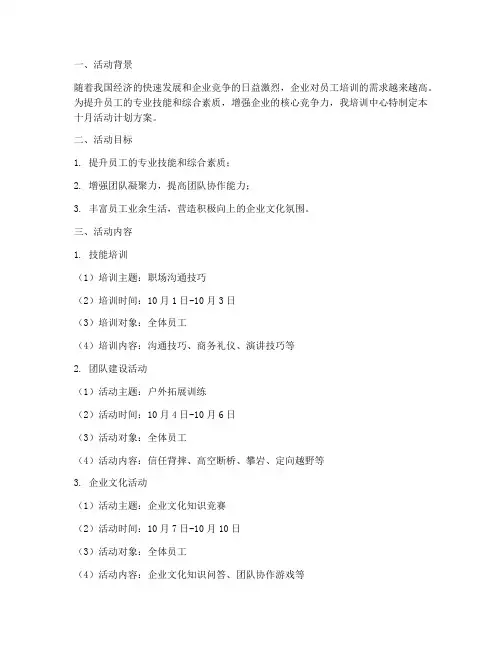 一、活动背景

随着我国经济的快速发展和企业竞争的日益激烈，企业对员工培训的需求越来越高。为提升员工的专业技能和综合素质，增强企业的核心竞争力，我培训中心特制定本十月活动计划方案。

二、活动目标

1. 提升员工的专业技能和综合素质；

2. 增强团队凝聚力，提高团队协作能力；

3. 丰富员工业余生活，营造积极向上的企业文化氛围。

三、活动内容

1. 技能培训

（1）培训主题：职场沟通技巧

（2）培训时间：10月1日-10月3日

（3）培训对象：全体员工

（4）培训内容：沟通技巧、商务礼仪、演讲技巧等

2. 团队建设活动

（1）活动主题：户外拓展训练

（2）活动时间：10月4日-10月6日

（3）活动对象：全体员工

（4）活动内容：信任背摔、高空断桥、攀岩、定向越野等

3. 企业文化活动

（1）活动主题：企业文化知识竞赛

（2）活动时间：10月7日-10月10日

（3）活动对象：全体员工

（4）活动内容：企业文化知识问答、团队协作游戏等